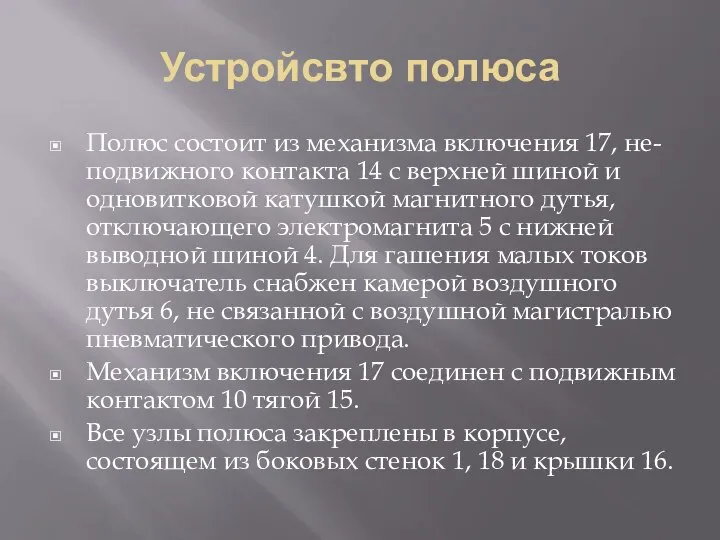 Устройсвто полюса

Полюс состоит из механизма включения 17, неподвижного контакта 14 с верхней шиной и одновитковой катушкой магнитного дутья, отключающего электромагнита 5 с нижней выводной шиной 4. Для гашения малых токов выключатель снабжен камерой воздушного дутья 6, не связанной с воздушной магистралью пневматического привода.

Механизм включения 17 соединен с подвижным контактом 10 тягой 15.

Все узлы полюса закреплены в корпусе, состоящем из боковых стенок 1, 18 и крышки 16.